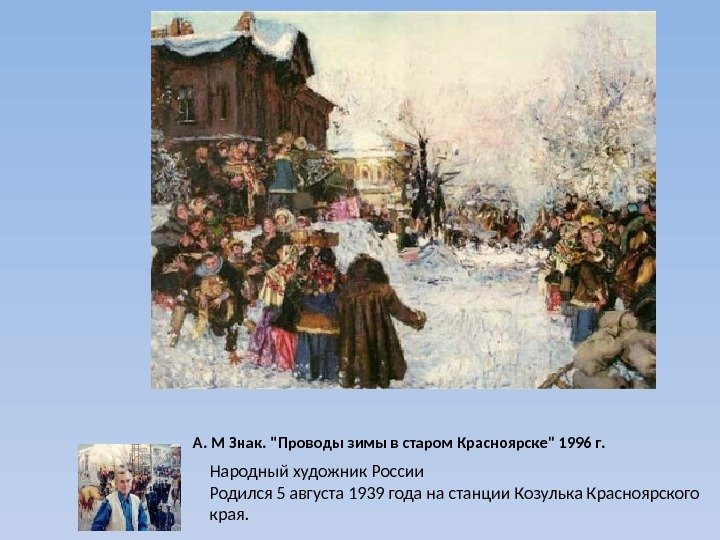 А. М Знак. "Проводы зимы в старом Красноярске" 1996 г.

Народный художник России
Родился 5 августа 1939 года на станции Козулька Красноярского края.